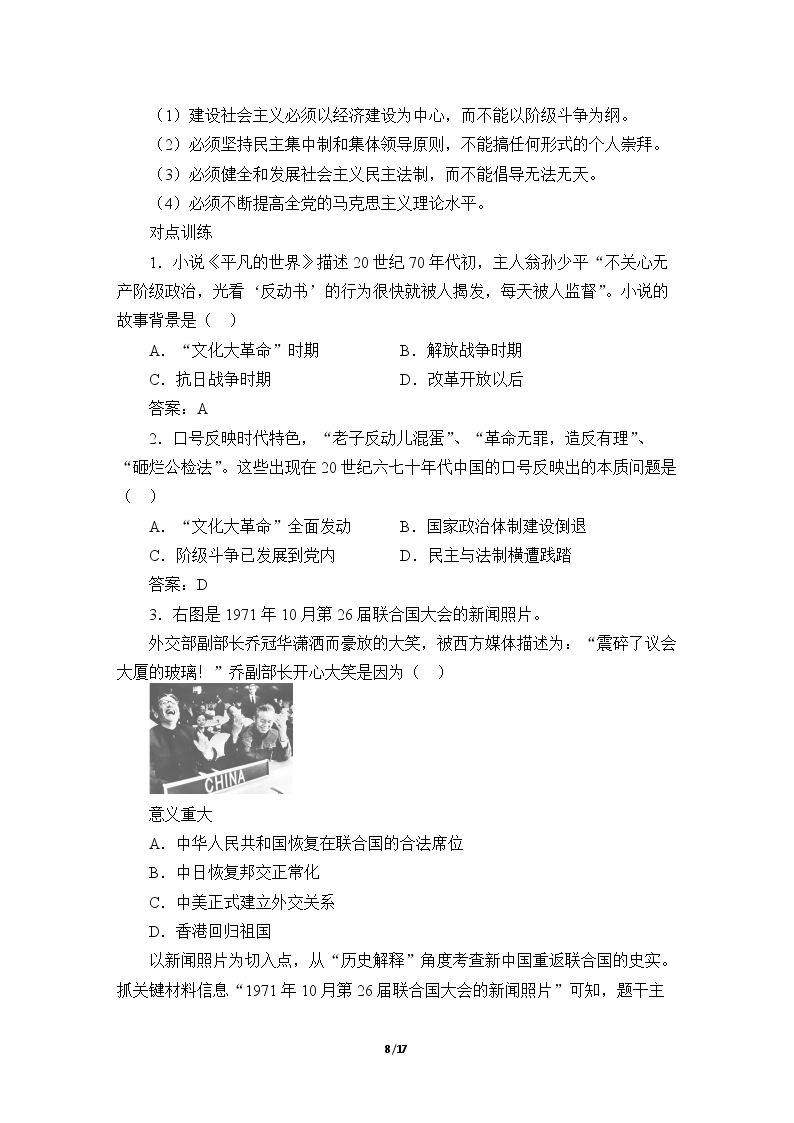 （1）建设社会主义必须以经济建设为中心，而不能以阶级斗争为纲。

（2）必须坚持民主集中制和集体领导原则，不能搞任何形式的个人崇拜。

（3）必须健全和发展社会主义民主法制，而不能倡导无法无天。

（4）必须不断提高全党的马克思主义理论水平。

对点训练

1.小说《平凡的世界》描述20世纪70年代初，主人翁孙少平“不关心无产阶级政治，光看‘反动书’的行为很快就被人揭发，每天被人监督”。小说的故事背景是（ ）

A.“文化大革命”时期 B.解放战争时期

C.抗日战争时期 D.改革开放以后

答案：A

2.口号反映时代特色，“老子反动儿混蛋”、“革命无罪，造反有理”、“砸烂公检法”。这些出现在20世纪六七十年代中国的口号反映出的本质问题是（ ）

A.“文化大革命”全面发动 B.国家政治体制建设倒退

C.阶级斗争已发展到党内 D.民主与法制横遭践踏

答案：D

3.右图是1971年10月第26届联合国大会的新闻照片。

外交部副部长乔冠华潇洒而豪放的大笑，被西方媒体描述为：“震碎了议会大厦的玻璃！”乔副部长开心大笑是因为（ ）

CHINA

意义重大

A.中华人民共和国恢复在联合国的合法席位

B.中日恢复邦交正常化

C.中美正式建立外交关系

D.香港回归祖国

以新闻照片为切入点，从“历史解释”角度考查新中国重返联合国的史实。抓关键材料信息“1971年10月第26届联合国大会的新闻照片”可知，题干主

8/17